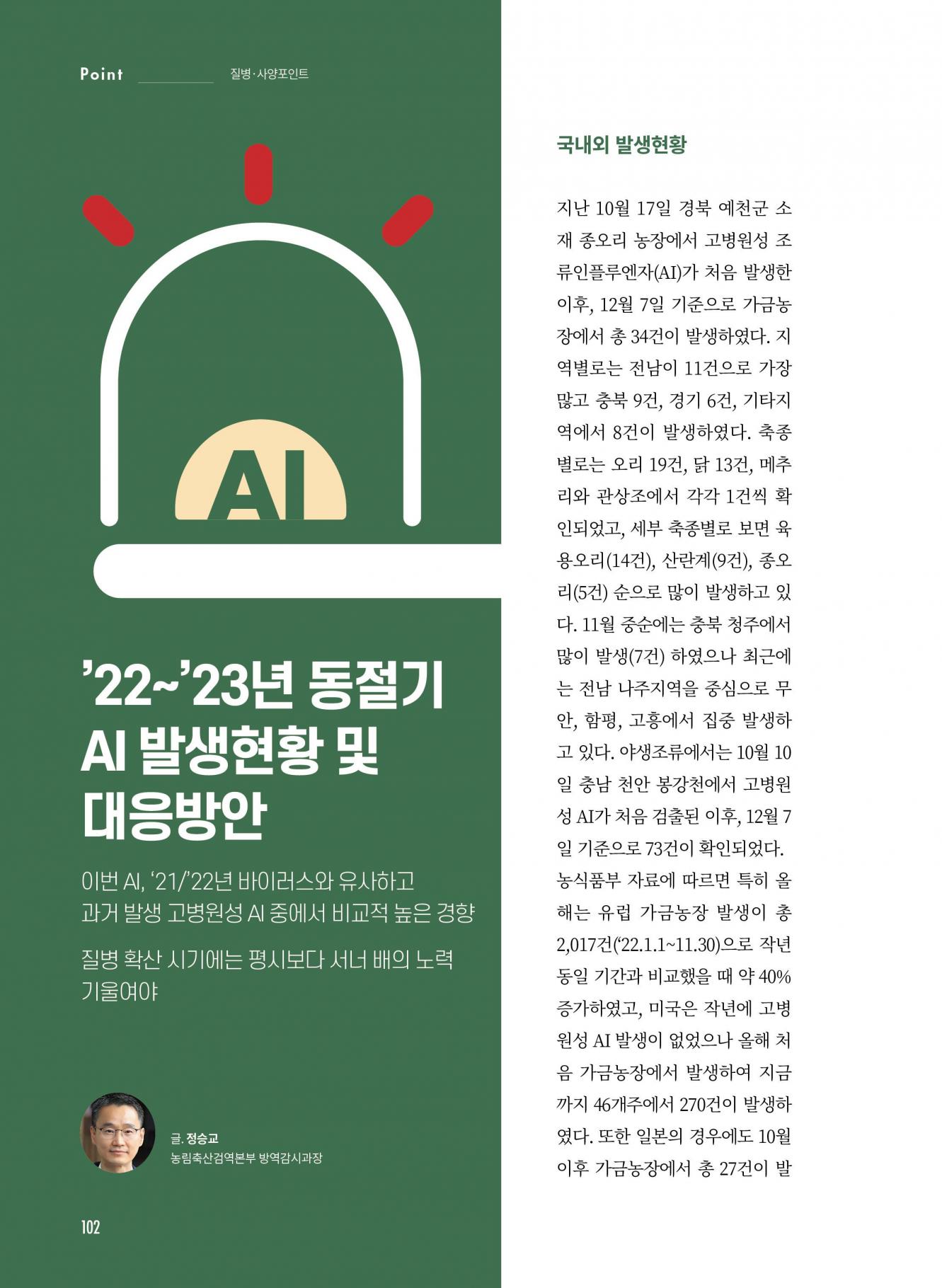 Point 질병·사양포인트

AI

’22~’23년 동절기 AI 발생현황 및 대응방안

이번 AI, ‘21/’22년 바이러스와 유사하고 과거 발생 고병원성 AI 중에서 비교적 높은 경향

질병 확산 시기에는 평시보다 서너 배의 노력 기울여야

글. 정승교
농림축산검역본부 방역감시과장

102

국내외 발생현황

지난 10월 17일 경북 예천군 소재 종오리 농장에서 고병원성 조류인플루엔자(AI)가 처음 발생한 이후, 12월 7일 기준으로 가금농장에서 총 34건이 발생하였다. 지역별로는 전남이 11건으로 가장 많고 충북 9건, 경기 6건, 기타지역에서 8건이 발생하였다. 축종별로는 오리 19건, 닭 13건, 메추리와 관상조에서 각각 1건씩 확인되었고, 세부 축종별로 보면 육용오리(14건), 산란계(9건), 종오리(5건) 순으로 많이 발생하고 있다. 11월 중순에는 충북 청주에서 많이 발생(7건) 하였으나 최근에는 전남 나주지역을 중심으로 무안, 함평, 고흥에서 집중 발생하고 있다. 야생조류에서는 10월 10일 충남 천안 봉강천에서 고병원성 AI가 처음 검출된 이후, 12월 7일 기준으로 73건이 확인되었다.
농식품부 자료에 따르면 특히 올해는 유럽 가금농장 발생이 총 2,017건(‘22.1.1~11.30)으로 작년 동일 기간과 비교했을 때 약 40% 증가하였고, 미국은 작년에 고병원성 AI 발생이 없었으나 올해 처음 가금농장에서 발생하여 지금까지 46개주에서 270건이 발생하였다. 또한 일본의 경우에도 10월 이후 가금농장에서 총 27건이 발